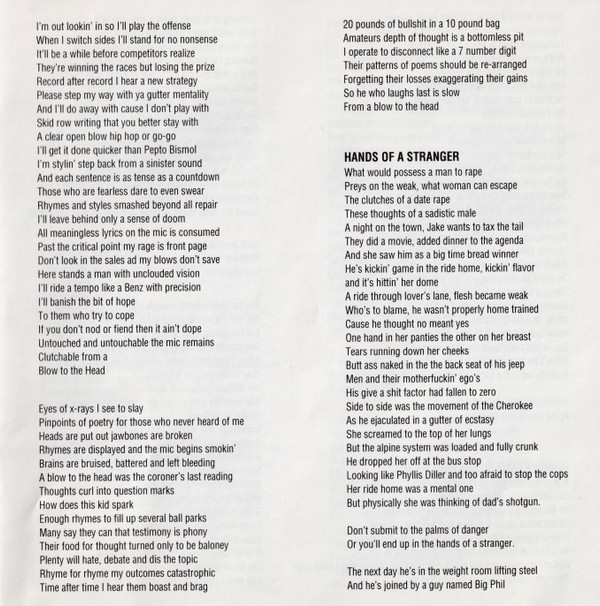 I'm out lookin' in so I'll play the offense
When I switch sides I'll stand for no nonsense
It'll be a while before competitors realize
They're winning the races but losing the prize
Record after record I hear a new strategy
Please step my way with ya gutter mentality
And I'll do away with cause I don't play with
Skid row writing that you better stay with
A clear open blow hip hop or go-go
I'll get it done quicker than Pepto Bismol
I'm stylin' step back from a sinister sound
And each sentence is as tense as a countdown
Those who are fearless dare to even swear
Rhymes and styles smashed beyond all repair
I'll leave behind only a sense of doom
All meaningless lyrics on the mic is consumed
Past the critical point my rage is front page
Don't look in the sales ad my blows don't save
Here stands a man with unclouded vision
I'll ride a tempo like a Benz with precision
I'll banish the bit of hope
To them who try to cope
If you don't nod or fiend then it ain't dope
Untouched and untouchable the mic remains
Clutchable from a
Blow to the Head

Eyes of x-rays I see to slay
Pinpoints of poetry for those who never heard of me
Heads are put out jawbones are broken
Rhymes are displayed and the mic begins smokin'
Brains are bruised, battered and left bleeding
A blow to the head was the coroner's last reading
Thoughts curl into question marks
How does this kid spark
Enough rhymes to fill up several ball parks
Many say they can that testimony is phony
Their food for thought turned only to be baloney
Plenty will hate, debate and dis the topic
Rhyme for rhyme my outcomes catastrophic
Time after time I hear them boast and brag

20 pounds of bullshit in a 10 pound bag
Amateurs depth of thought is a bottomless pit
I operate to disconnect like a 7 number digit
Their patterns of poems should be re-arranged
Forgetting their losses exaggerating their gains
So he who laughs last is slow
From a blow to the head

HANDS OF A STRANGER
What would possess a man to rape
Preys on the weak, what woman can escape
The clutches of a date rape
These thoughts of a sadistic male
A night on the town, Jake wants to tax the tail
They did a movie, added dinner to the agenda
And she saw him as a big time bread winner
He's kickin' game in the ride home, kickin' flavor
and it's hittin' her dome
A ride through lover's lane, flesh became weak
Who's to blame, he wasn't properly home trained
Cause he thought no meant yes
One hand in her panties the other on her breast
Tears running down her cheeks
Butt ass naked in the the back seat of his jeep
Men and their motherfuckin' ego's
His give a shit factor had fallen to zero
Side to side was the movement of the Cherokee
As he ejaculated in a gutter of ecstasy
She screamed to the top of her lungs
But the alpine system was loaded and fully crunk
He dropped her off at the bus stop
Looking like Phyllis Diller and too afraid to stop the cops
Her ride home was a mental one
But physically she was thinking of dad's shotgun.

Don't submit to the palms of danger
Or you'll end up in the hands of a stranger.

The next day he's in the weight room lifting steel
And he's joined by a guy named Big Phil